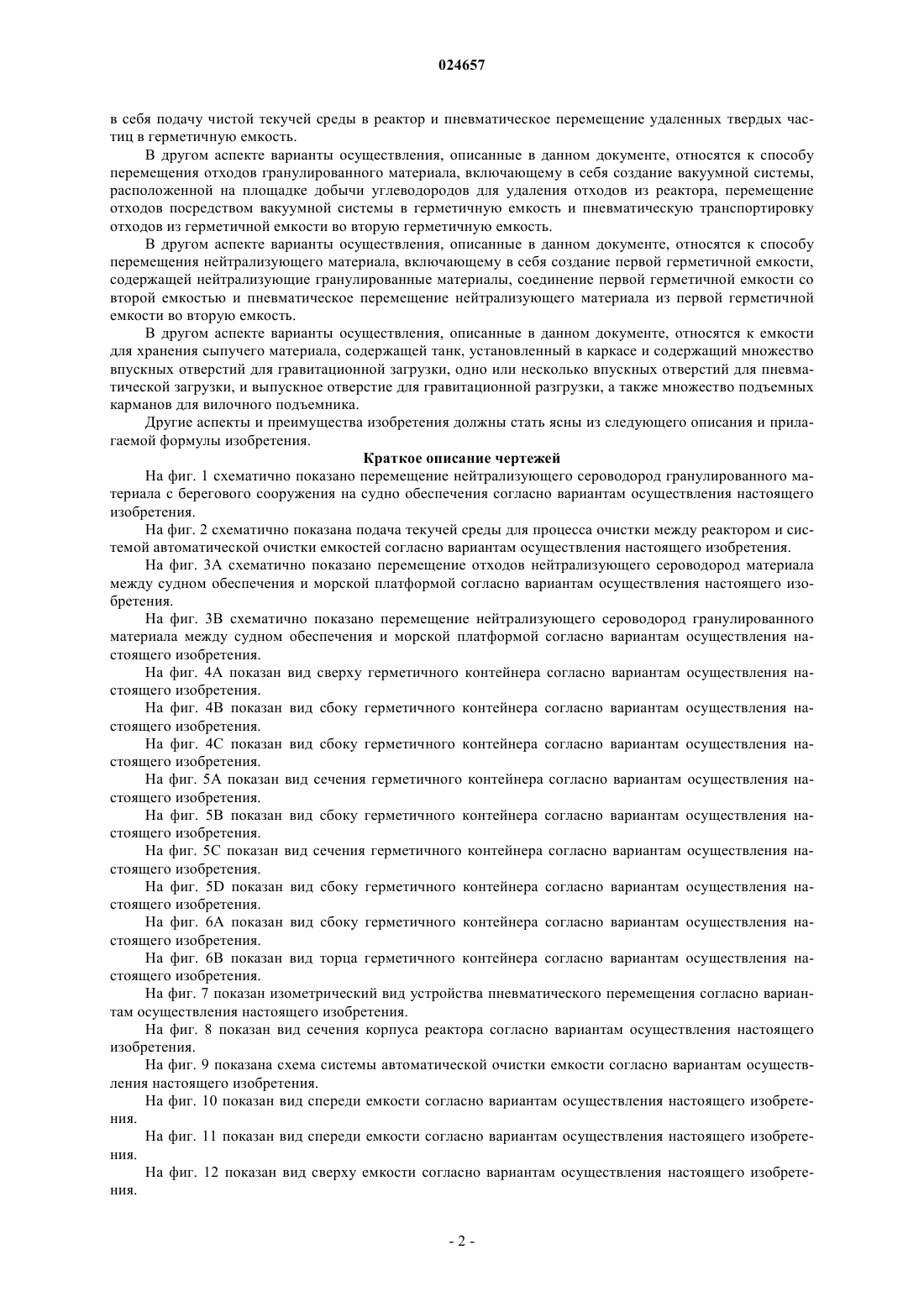 024657

в себя подачу чистой текучей среды в реактор и пневматическое перемещение удаленных твердых частиц в герметичную емкость.

В другом аспекте варианты осуществления, описанные в данном документе, относятся к способу перемещения отходов гранулированного материала, включающему в себя создание вакуумной системы, расположенной на площадке добычи углеводородов для удаления отходов из реактора, перемещение отходов посредством вакуумной системы в герметичную емкость и пневматическую транспортировку отходов из герметичной емкости во вторую герметичную емкость.

В другом аспекте варианты осуществления, описанные в данном документе, относятся к способу перемещения нейтрализующего материала, включающему в себя создание первой герметичной емкости, содержащей нейтрализующие гранулированные материалы, соединение первой герметичной емкости со второй емкостью и пневматическое перемещение нейтрализующего материала из первой герметичной емкости во вторую емкость.

В другом аспекте варианты осуществления, описанные в данном документе, относятся к емкости для хранения сыпучего материала, содержащей танк, установленный в каркасе и содержащий множество впускных отверстий для гравитационной загрузки, одно или несколько впускных отверстий для пневматической загрузки, и выпускное отверстие для гравитационной разгрузки, а также множество подъемных карманов для вилочного подъемника.

Другие аспекты и преимущества изобретения должны стать ясны из следующего описания и прилагаемой формулы изобретения.

Краткое описание чертежей

На фиг. 1 схематично показано перемещение нейтрализующего сероводород гранулированного материала с берегового сооружения на судно обеспечения согласно вариантам осуществления настоящего изобретения.

На фиг. 2 схематично показана подача текучей среды для процесса очистки между реактором и системой автоматической очистки емкостей согласно вариантам осуществления настоящего изобретения.

На фиг. 3А схематично показано перемещение отходов нейтрализующего сероводород материала между судном обеспечения и морской платформой согласно вариантам осуществления настоящего изобретения.

На фиг. 3В схематично показано перемещение нейтрализующего сероводород гранулированного материала между судном обеспечения и морской платформой согласно вариантам осуществления настоящего изобретения.

На фиг. 4А показан вид сверху герметичного контейнера согласно вариантам осуществления настоящего изобретения.

На фиг. 4В показан вид сбоку герметичного контейнера согласно вариантам осуществления настоящего изобретения.

На фиг. 4С показан вид сбоку герметичного контейнера согласно вариантам осуществления настоящего изобретения.

На фиг. 5А показан вид сечения герметичного контейнера согласно вариантам осуществления настоящего изобретения.

На фиг. 5В показан вид сбоку герметичного контейнера согласно вариантам осуществления настоящего изобретения.

На фиг. 5С показан вид сечения герметичного контейнера согласно вариантам осуществления настоящего изобретения.

На фиг. 5D показан вид сбоку герметичного контейнера согласно вариантам осуществления настоящего изобретения.

На фиг. 6А показан вид сбоку герметичного контейнера согласно вариантам осуществления настоящего изобретения.

На фиг. 6В показан вид торца герметичного контейнера согласно вариантам осуществления настоящего изобретения.

На фиг. 7 показан изометрический вид устройства пневматического перемещения согласно вариантам осуществления настоящего изобретения.

На фиг. 8 показан вид сечения корпуса реактора согласно вариантам осуществления настоящего изобретения.

На фиг. 9 показана схема системы автоматической очистки емкости согласно вариантам осуществления настоящего изобретения.

На фиг. 10 показан вид спереди емкости согласно вариантам осуществления настоящего изобретения.

На фиг. 11 показан вид спереди емкости согласно вариантам осуществления настоящего изобретения.

На фиг. 12 показан вид сверху емкости согласно вариантам осуществления настоящего изобретения.

- 2 -